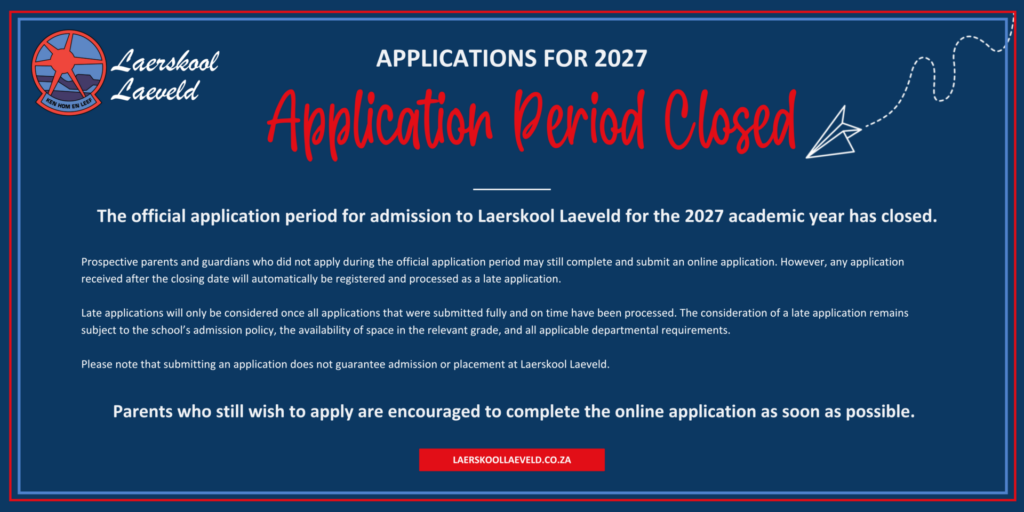 Laerskool Laeveld

APPLICATIONS FOR 2027

Application Period Closed

The official application period for admission to Laerskool Laeveld for the 2027 academic year has closed.

Prospective parents and guardians who did not apply during the official application period may still complete and submit an online application. However, any application received after the closing date will automatically be registered and processed as a late application.

Late applications will only be considered once all applications that were submitted fully and on time have been processed. The consideration of a late application remains subject to the school's admission policy, the availability of space in the relevant grade, and all applicable departmental requirements.

Please note that submitting an application does not guarantee admission or placement at Laerskool Laeveld.

Parents who still wish to apply are encouraged to complete the online application as soon as possible.

LAERSKOOLLAEVELD.CO.ZA